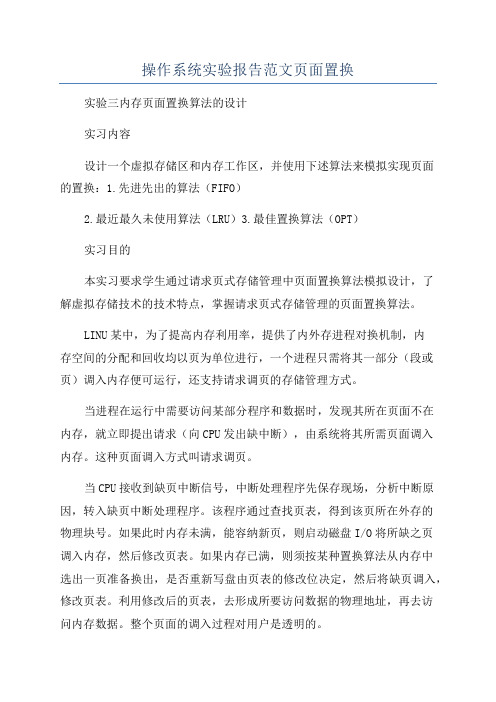 操作系统实验报告范文页面置换

实验三内存页面置换算法的设计

实习内容

设计一个虚拟存储区和内存工作区，并使用下述算法来模拟实现页面的置换：1.先进先出的算法（FIFO）

2.最近最久未使用算法（LRU）3.最佳置换算法（OPT）

实习目的

本实习要求学生通过请求页式存储管理中页面置换算法模拟设计，了解虚拟存储技术的技术特点，掌握请求页式存储管理的页面置换算法。

LINU某中，为了提高内存利用率，提供了内外存进程对换机制，内存空间的分配和回收均以页为单位进行，一个进程只需将其一部分（段或页）调入内存便可运行，还支持请求调页的存储管理方式。

当进程在运行中需要访问某部分程序和数据时，发现其所在页面不在内存，就立即提出请求（向CPU发出缺中断），由系统将其所需页面调入内存。这种页面调入方式叫请求调页。

当CPU接收到缺页中断信号，中断处理程序先保存现场，分析中断原因，转入缺页中断处理程序。该程序通过查找页表，得到该页所在外存的物理块号。如果此时内存未满，能容纳新页，则启动磁盘I/O将所缺之页调入内存，然后修改页表。如果内存已满，则须按某种置换算法从内存中选出一页准备换出，是否重新写盘由页表的修改位决定，然后将缺页调入，修改页表。利用修改后的页表，去形成所要访问数据的物理地址，再去访问内存数据。整个页面的调入过程对用户是透明的。